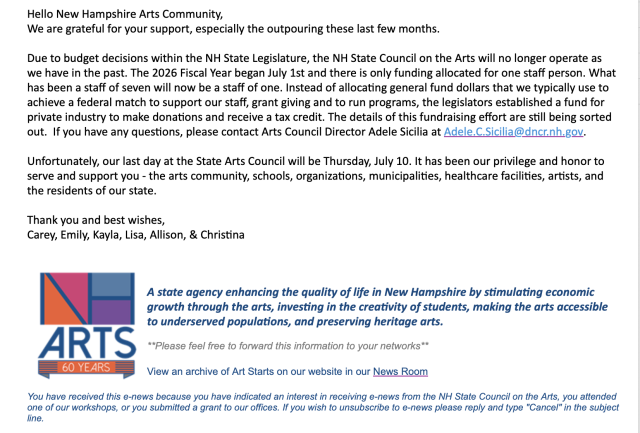 Hello New Hampshire Arts Community,
We are grateful for your support, especially the outpouring these last few months.

Due to budget decisions within the NH State Legislature, the NH State Council on the Arts will no longer operate as we have in the past. The 2026 Fiscal Year began July 1st and there is only funding allocated for one staff person. What has been a staff of seven will now be a staff of one. Instead of allocating general fund dollars that we typically use to achieve a federal match to support our staff, grant giving and to run programs, the legislators established a fund for private industry to make donations and receive a tax credit. The details of this fundraising effort are still being sorted out. If you have any questions, please contact Arts Council Director Adele Sicilia at Adele.C.Sicilia@dncr.nh.gov.

Unfortunately, our last day at the State Arts Council will be Thursday, July 10. It has been our privilege and honor to serve and support you - the arts community, schools, organizations, municipalities, healthcare facilities, artists, and the residents of our state.

Thank you and best wishes,
Carey, Emily, Kayla, Lisa, Allison, & Christina

NH ARTS 60 YEARS

A state agency enhancing the quality of life in New Hampshire by stimulating economic growth through the arts, investing in the creativity of students, making the arts accessible to underserved populations, and preserving heritage arts.

**Please feel free to forward this information to your networks**

View an archive of Art Starts on our website in our News Room

You have received this e-news because you have indicated an interest in receiving e-news from the NH State Council on the Arts, you attended one of our workshops, or you submitted a grant to our offices. If you wish to unsubscribe to e-news please reply and type "Cancel" in the subject line.